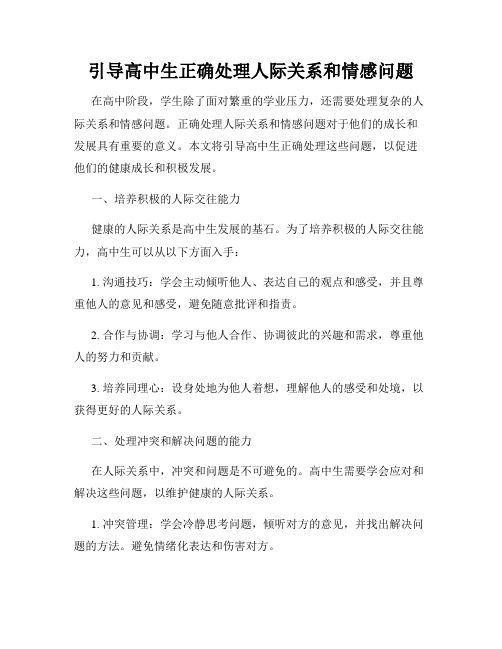 引导高中生正确处理人际关系和情感问题

在高中阶段，学生除了面对繁重的学业压力，还需要处理复杂的人际关系和情感问题。正确处理人际关系和情感问题对于他们的成长和发展具有重要的意义。本文将引导高中生正确处理这些问题，以促进他们的健康成长和积极发展。

一、培养积极的人际交往能力

健康的人际关系是高中生发展的基石。为了培养积极的人际交往能力，高中生可以从以下方面入手：

1. 沟通技巧：学会主动倾听他人、表达自己的观点和感受，并且尊重他人的意见和感受，避免随意批评和指责。

2. 合作与协调：学习与他人合作、协调彼此的兴趣和需求，尊重他人的努力和贡献。

3. 培养同理心：设身处地为他人着想，理解他人的感受和处境，以获得更好的人际关系。

二、处理冲突和解决问题的能力

在人际关系中，冲突和问题是不可避免的。高中生需要学会应对和解决这些问题，以维护健康的人际关系。

1. 冲突管理：学会冷静思考问题，倾听对方的意见，并找出解决问题的方法。避免情绪化表达和伤害对方。